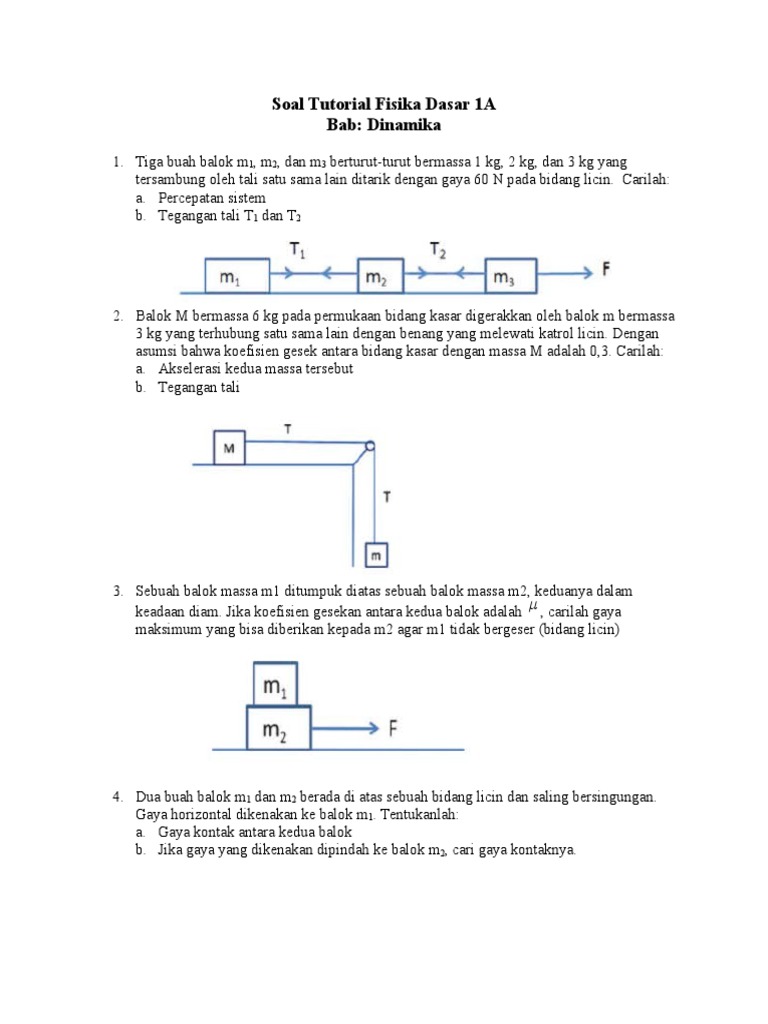 Soal Tutorial Fisika Dasar 1A
Bab: Dinamika

1. Tiga buah balok $m_1$, $m_2$, dan $m_3$ berturut-turut bermassa 1 kg, 2 kg, dan 3 kg yang tersambung oleh tali satu sama lain ditarik dengan gaya 60 N pada bidang licin. Carilah:
a. Percepatan sistem
b. Tegangan tali $T_1$ dan $T_2$

$m_1$ $T_1$ $m_2$ $T_2$ $m_3$ F

2. Balok M bermassa 6 kg pada permukaan bidang kasar digerakkan oleh balok m bermassa 3 kg yang terhubung satu sama lain dengan benang yang melewati katrol licin. Dengan asumsi bahwa koefisien gesek antara bidang kasar dengan massa M adalah 0,3. Carilah:
a. Akselerasi kedua massa tersebut
b. Tegangan tali

M T T m

3. Sebuah balok massa m1 ditumpuk diatas sebuah balok massa m2, keduanya dalam keadaan diam. Jika koefisien gesekan antara kedua balok adalah $\mu$, carilah gaya maksimum yang bisa diberikan kepada m2 agar m1 tidak bergeser (bidang licin)

$m_1$ $m_2$ F

4. Dua buah balok $m_1$ dan $m_2$ berada di atas sebuah bidang licin dan saling bersingungan. Gaya horizontal dikenakan ke balok $m_1$. Tentukanlah:
a. Gaya kontak antara kedua balok
b. Jika gaya yang dikenakan dipindah ke balok $m_2$, cari gaya kontaknya.